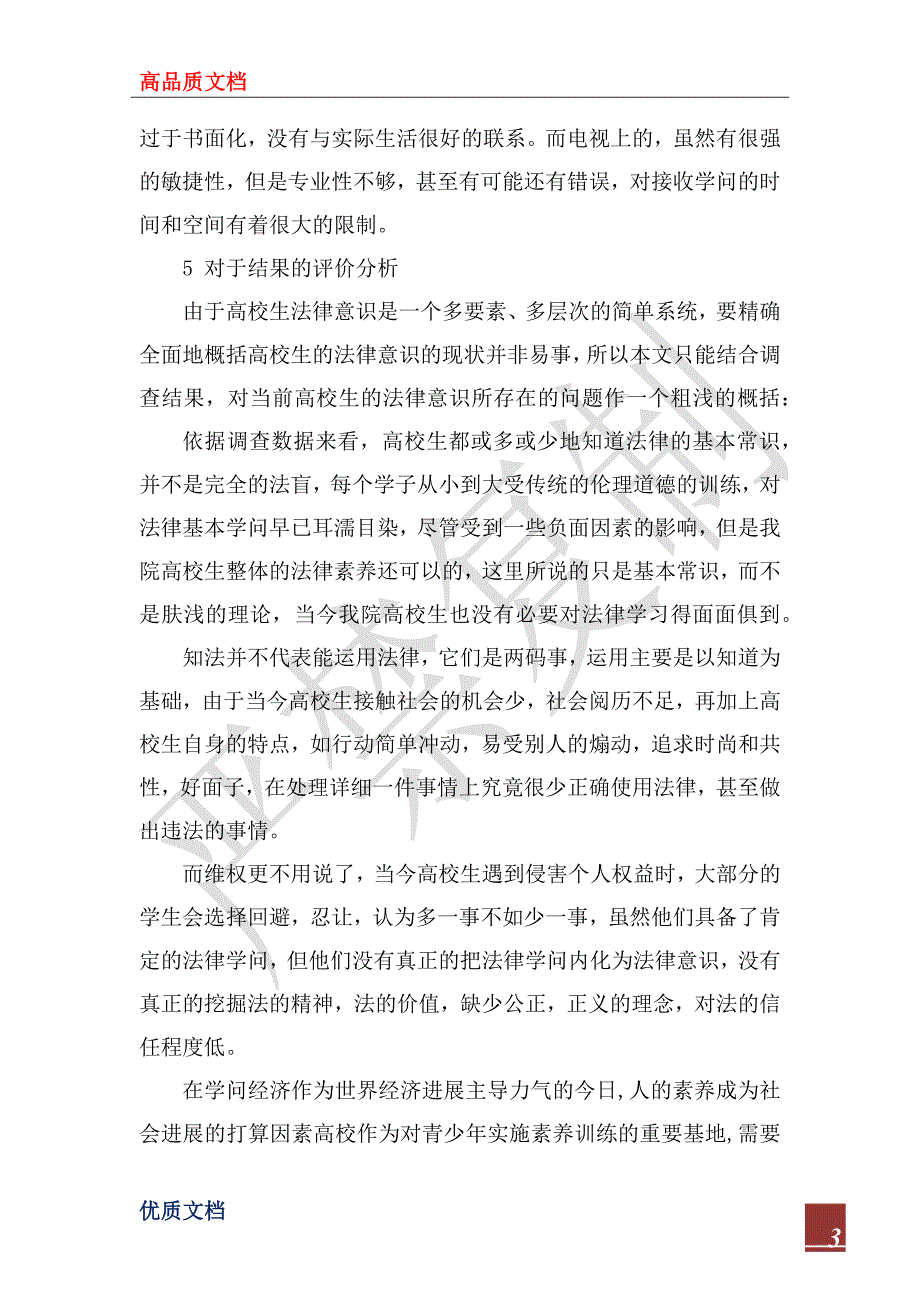 高品质文档

过于书面化，没有与实际生活很好的联系。而电视上的，虽然有很强的敏捷性，但是专业性不够，甚至有可能还有错误，对接收学问的时间和空间有着很大的限制。

5 对于结果的评价分析

由于高校生法律意识是一个多要素、多层次的简单系统，要精确全面地概括高校生的法律意识的现状并非易事，所以本文只能结合调查结果，对当前高校生的法律意识所存在的问题作一个粗浅的概括：

依据调查数据来看，高校生都或多或少地知道法律的基本常识，并不是完全的法盲，每个学子从小到大受传统的伦理道德的训练，对法律基本学问早已耳濡目染，尽管受到一些负面因素的影响，但是我院高校生整体的法律素养还可以的，这里所说的只是基本常识，而不是肤浅的理论，当今我院高校生也没有必要对法律学习得面面俱到。

知法并不代表能运用法律，它们是两码事，运用主要是以知道为基础，由于当今高校生接触社会的机会少，社会阅历不足，再加上高校生自身的特点，如行动简单冲动，易受别人的煽动，追求时尚和共性，好面子，在处理详细一件事情上究竟很少正确使用法律，甚至做出违法的事情。

而维权更不用说了，当今高校生遇到侵害个人权益时，大部分的学生会选择回避，忍让，认为多一事不如少一事，虽然他们具备了肯定的法律学问，但他们没有真正的把法律学问内化为法律意识，没有真正的挖掘法的精神，法的价值，缺少公正，正义的理念，对法的信任程度低。

在学问经济作为世界经济进展主导力气的今日,人的素养成为社会进展的打算因素高校作为对青少年实施素养训练的重要基地,需要

优质文档

3